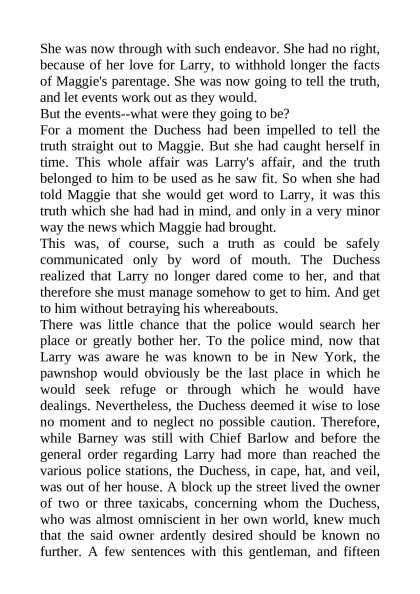 She was now through with such endeavor. She had no right, because of her love for Larry, to withhold longer the facts of Maggie's parentage. She was now going to tell the truth, and let events work out as they would.

But the events--what were they going to be?

For a moment the Duchess had been impelled to tell the truth straight out to Maggie. But she had caught herself in time. This whole affair was Larry's affair, and the truth belonged to him to be used as he saw fit. So when she had told Maggie that she would get word to Larry, it was this truth which she had had in mind, and only in a very minor way the news which Maggie had brought.

This was, of course, such a truth as could be safely communicated only by word of mouth. The Duchess realized that Larry no longer dared come to her, and that therefore she must manage somehow to get to him. And get to him without betraying his whereabouts.

There was little chance that the police would search her place or greatly bother her. To the police mind, now that Larry was aware he was known to be in New York, the pawnshop would obviously be the last place in which he would seek refuge or through which he would have dealings. Nevertheless, the Duchess deemed it wise to lose no moment and to neglect no possible caution. Therefore, while Barney was still with Chief Barlow and before the general order regarding Larry had more than reached the various police stations, the Duchess, in cape, hat, and veil, was out of her house. A block up the street lived the owner of two or three taxicabs, concerning whom the Duchess, who was almost omniscient in her own world, knew much that the said owner ardently desired should be known no further. A few sentences with this gentleman, and fifteen